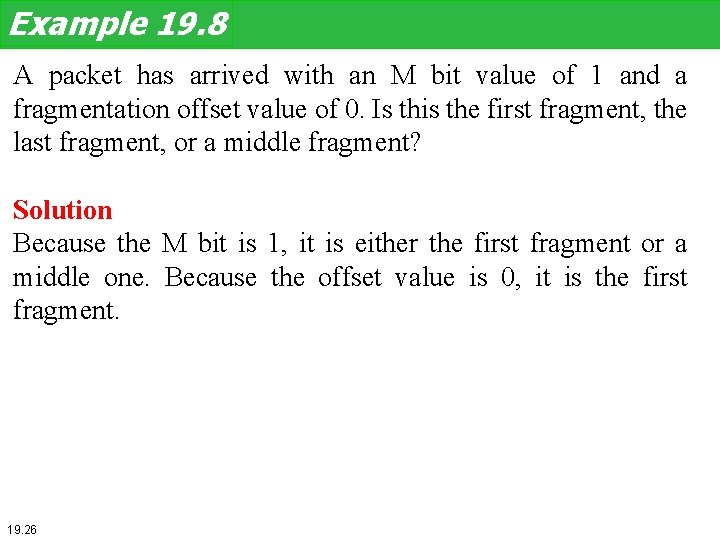 Example 19.8

A packet has arrived with an M bit value of 1 and a fragmentation offset value of 0. Is this the first fragment, the last fragment, or a middle fragment?

Solution
Because the M bit is 1, it is either the first fragment or a middle one. Because the offset value is 0, it is the first fragment.

19.26